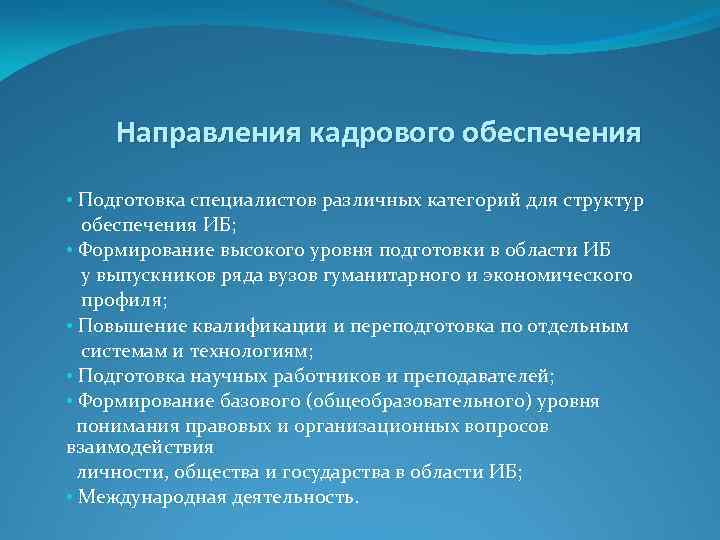 Направления кадрового обеспечения

• Подготовка специалистов различных категорий для структур обеспечения ИБ;
• Формирование высокого уровня подготовки в области ИБ у выпускников ряда вузов гуманитарного и экономического профиля;
• Повышение квалификации и переподготовка по отдельным системам и технологиям;
• Подготовка научных работников и преподавателей;
• Формирование базового (общеобразовательного) уровня понимания правовых и организационных вопросов взаимодействия личности, общества и государства в области ИБ;
• Международная деятельность.